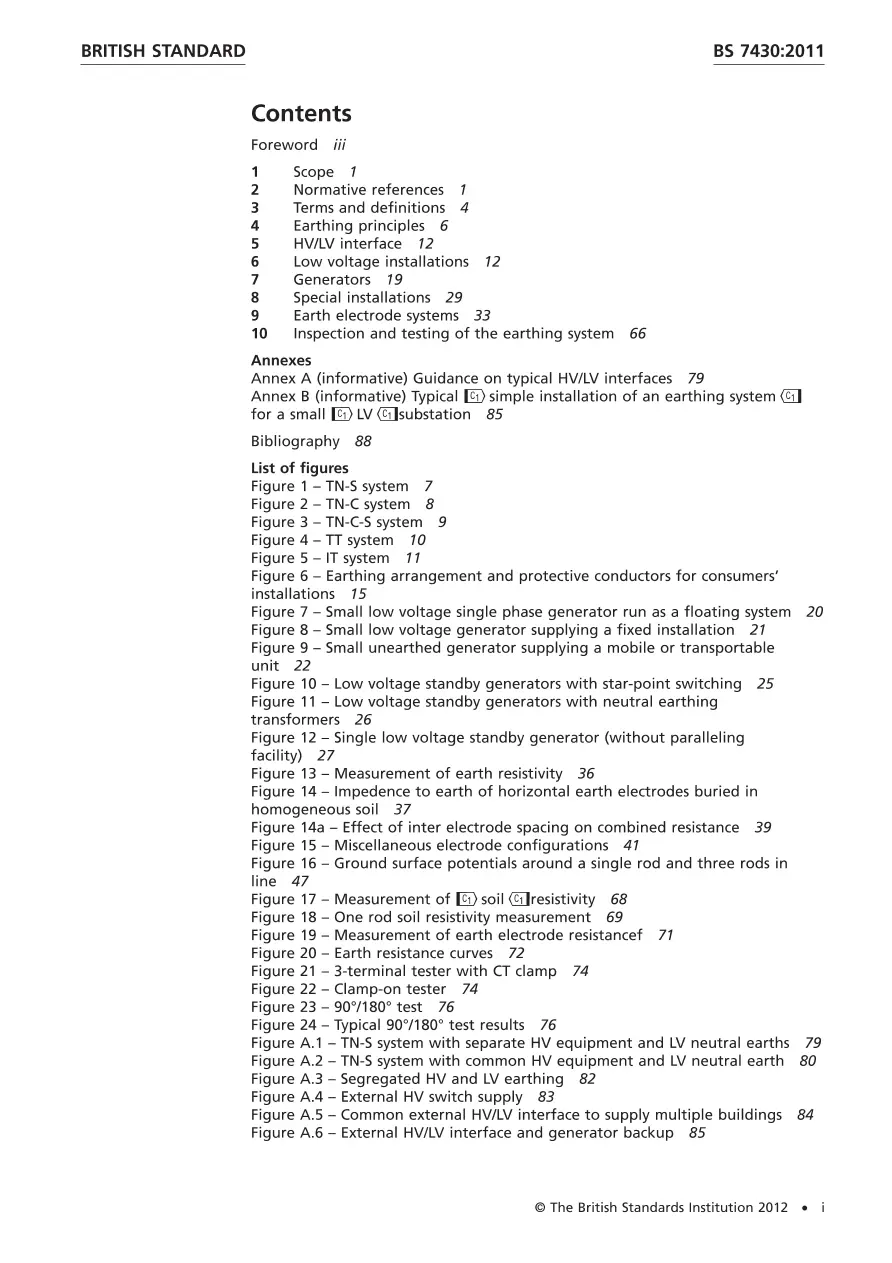 BRITISH STANDARD BS 7430:2011

Contents

Foreword iii

1 Scope 1
2 Normative references 1
3 Terms and definitions 4
4 Earthing principles 6
5 HV/LV interface 12
6 Low voltage installations 12
7 Generators 19
8 Special installations 29
9 Earth electrode systems 33
10 Inspection and testing of the earthing system 66

Annexes
Annex A (informative) Guidance on typical HV/LV interfaces 79
Annex B (informative) Typical C1 simple installation of an earthing system C1 for a small C1 LV C1 substation 85

Bibliography 88

List of figures
Figure 1 – TN-S system 7
Figure 2 – TN-C system 8
Figure 3 – TN-C-S system 9
Figure 4 – TT system 10
Figure 5 – IT system 11
Figure 6 – Earthing arrangement and protective conductors for consumers' installations 15
Figure 7 – Small low voltage single phase generator run as a floating system 20
Figure 8 – Small low voltage generator supplying a fixed installation 21
Figure 9 – Small unearthed generator supplying a mobile or transportable unit 22
Figure 10 – Low voltage standby generators with star-point switching 25
Figure 11 – Low voltage standby generators with neutral earthing transformers 26
Figure 12 – Single low voltage standby generator (without paralleling facility) 27
Figure 13 – Measurement of earth resistivity 36
Figure 14 – Impedence to earth of horizontal earth electrodes buried in homogeneous soil 37
Figure 14a – Effect of inter electrode spacing on combined resistance 39
Figure 15 – Miscellaneous electrode configurations 41
Figure 16 – Ground surface potentials around a single rod and three rods in line 47
Figure 17 – Measurement of C1 soil C1 resistivity 68
Figure 18 – One rod soil resistivity measurement 69
Figure 19 – Measurement of earth electrode resistancef 71
Figure 20 – Earth resistance curves 72
Figure 21 – 3-terminal tester with CT clamp 74
Figure 22 – Clamp-on tester 74
Figure 23 – 90°/180° test 76
Figure 24 – Typical 90°/180° test results 76
Figure A.1 – TN-S system with separate HV equipment and LV neutral earths 79
Figure A.2 – TN-S system with common HV equipment and LV neutral earth 80
Figure A.3 – Segregated HV and LV earthing 82
Figure A.4 – External HV switch supply 83
Figure A.5 – Common external HV/LV interface to supply multiple buildings 84
Figure A.6 – External HV/LV interface and generator backup 85

© The British Standards Institution 2012 • i